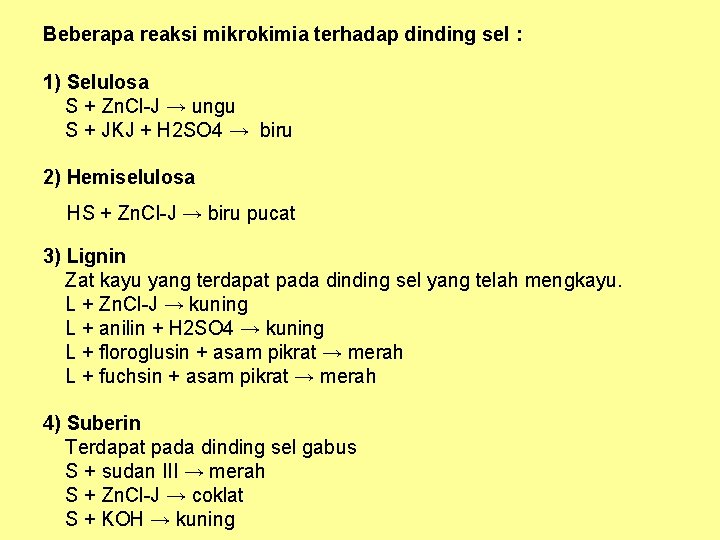 Beberapa reaksi mikrokimia terhadap dinding sel :

1) Selulosa
S + ZnCl-J → ungu
S + JKJ + H2SO4 → biru

2) Hemiselulosa
HS + ZnCl-J → biru pucat

3) Lignin
Zat kayu yang terdapat pada dinding sel yang telah mengkayu.
L + ZnCl-J → kuning
L + anilin + H2SO4 → kuning
L + floroglusin + asam pikrat → merah
L + fuchsin + asam pikrat → merah

4) Suberin
Terdapat pada dinding sel gabus
S + sudan III → merah
S + ZnCl-J → coklat
S + KOH → kuning